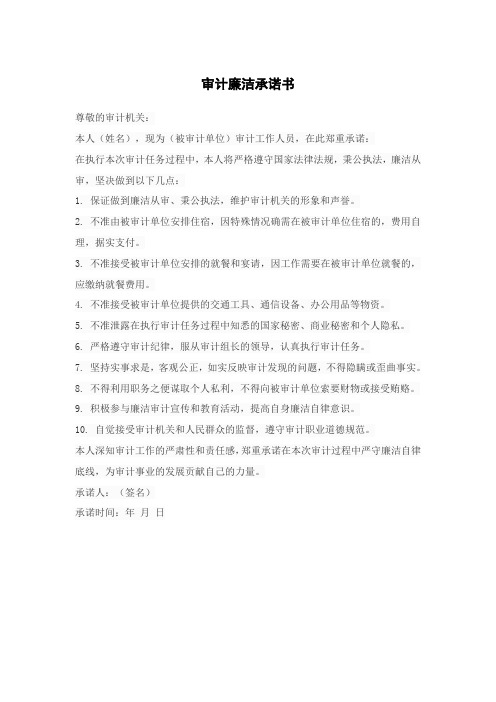 审计廉洁承诺书

尊敬的审计机关：

本人（姓名），现为（被审计单位）审计工作人员，在此郑重承诺：

在执行本次审计任务过程中，本人将严格遵守国家法律法规，秉公执法，廉洁从审，坚决做到以下几点：

1. 保证做到廉洁从审、秉公执法，维护审计机关的形象和声誉。

2. 不准由被审计单位安排住宿，因特殊情况确需在被审计单位住宿的，费用自理，据实支付。

3. 不准接受被审计单位安排的就餐和宴请，因工作需要在被审计单位就餐的，应缴纳就餐费用。

4. 不准接受被审计单位提供的交通工具、通信设备、办公用品等物资。

5. 不准泄露在执行审计任务过程中知悉的国家秘密、商业秘密和个人隐私。

6. 严格遵守审计纪律，服从审计组长的领导，认真执行审计任务。

7. 坚持实事求是，客观公正，如实反映审计发现的问题，不得隐瞒或歪曲事实。

8. 不得利用职务之便谋取个人私利，不得向被审计单位索要财物或接受贿赂。

9. 积极参与廉洁审计宣传和教育活动，提高自身廉洁自律意识。

10. 自觉接受审计机关和人民群众的监督，遵守审计职业道德规范。

本人深知审计工作的严肃性和责任感，郑重承诺在本次审计过程中严守廉洁自律底线，为审计事业的发展贡献自己的力量。

承诺人：（签名）

承诺时间：年 月 日